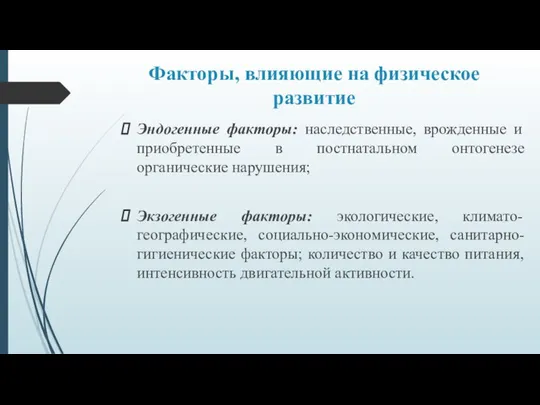 Факторы, влияющие на физическое развитие

Эндогенные факторы: наследственные, врожденные и приобретенные в постнатальном онтогенезе органические нарушения;

Экзогенные факторы: экологические, климато-географические, социально-экономические, санитарно-гигиенические факторы; количество и качество питания, интенсивность двигательной активности.